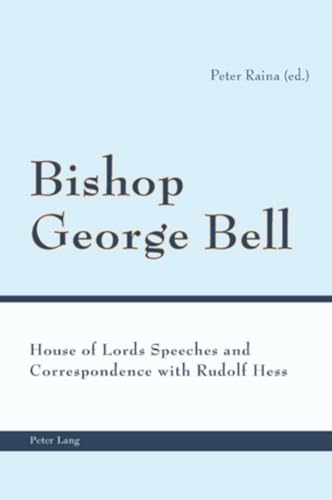 Peter Raina (ed.)

Bishop George Bell

House of Lords Speeches and Correspondence with Rudolf Hess

Peter Lang